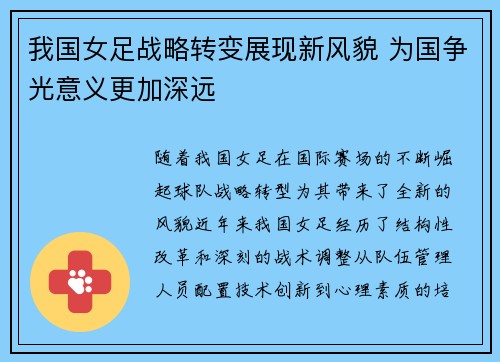 我国女足战略转变展现新风貌 为国争光意义更加深远

随着我国女足在国际赛场的不断崛起球队战略转型为其带来了全新的风貌近年来我国女足经历了结构性改革和深刻的战术调整从队伍管理人员配置技术创新到心理素质的培